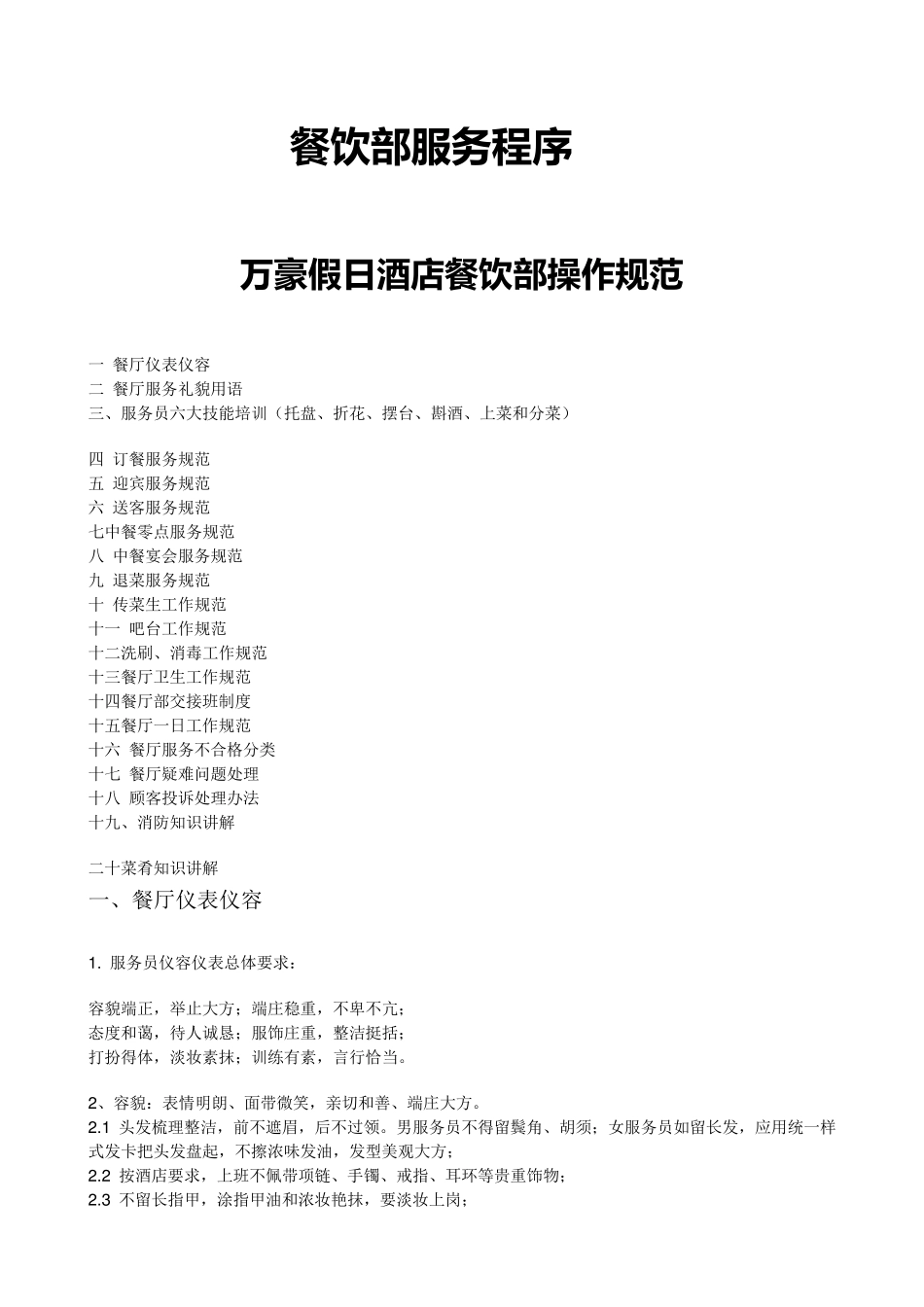 餐饮部服务程序

万豪假日酒店餐饮部操作规范

一 餐厅仪表仪容
二 餐厅服务礼貌用语
三、服务员六大技能培训（托盘、折花、摆台、斟酒、上菜和分菜）

四 订餐服务规范
五 迎宾服务规范
六 送客服务规范
七中餐零点服务规范
八 中餐宴会服务规范
九 退菜服务规范
十 传菜生工作规范
十一 吧台工作规范
十二洗刷、消毒工作规范
十三餐厅卫生工作规范
十四餐厅部交接班制度
十五餐厅一日工作规范
十六 餐厅服务不合格分类
十七 餐厅疑难问题处理
十八 顾客投诉处理办法
十九、消防知识讲解

二十菜肴知识讲解
一、餐厅仪表仪容

1. 服务员仪容仪表总体要求：

容貌端正，举止大方；端庄稳重，不卑不亢；
态度和蔼，待人诚恳；服饰庄重，整洁挺括；
打扮得体，淡妆素抹；训练有素，言行恰当。

2、容貌：表情明朗、面带微笑，亲切和善、端庄大方。
2.1 头发梳理整洁，前不遮眉，后不过领。男服务员不得留鬓角、胡须；女服务员如留长发，应用统一样式发卡把头发盘起，不擦浓味发油，发型美观大方；
2.2 按酒店要求，上班不佩带项链、手镯、戒指、耳环等贵重饰物；
2.3 不留长指甲，涂指甲油和浓妆艳抹，要淡妆上岗；